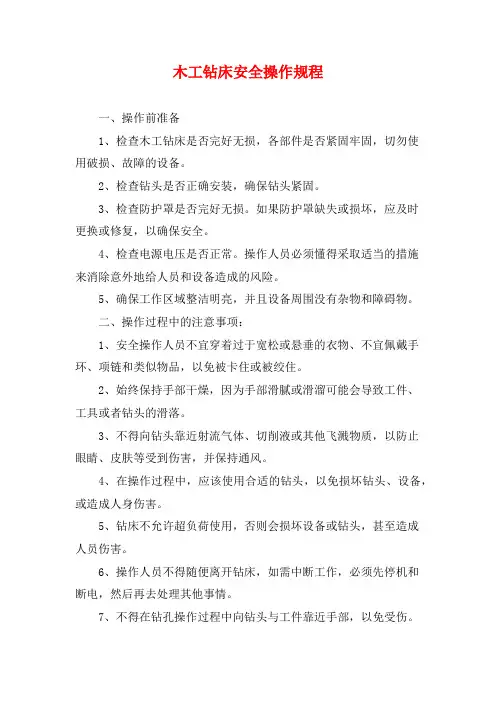 木工钻床安全操作规程

一、操作前准备

1、检查木工钻床是否完好无损，各部件是否紧固牢固，切勿使用破损、故障的设备。

2、检查钻头是否正确安装，确保钻头紧固。

3、检查防护罩是否完好无损。如果防护罩缺失或损坏，应及时更换或修复，以确保安全。

4、检查电源电压是否正常。操作人员必须懂得采取适当的措施来消除意外地给人员和设备造成的风险。

5、确保工作区域整洁明亮，并且设备周围没有杂物和障碍物。

二、操作过程中的注意事项：

1、安全操作人员不宜穿着过于宽松或悬垂的衣物、不宜佩戴手环、项链和类似物品，以免被卡住或被绞住。

2、始终保持手部干燥，因为手部滑腻或滑溜可能会导致工件、工具或者钻头的滑落。

3、不得向钻头靠近射流气体、切削液或其他飞溅物质，以防止眼睛、皮肤等受到伤害，并保持通风。

4、在操作过程中，应该使用合适的钻头，以免损坏钻头、设备，或造成人身伤害。

5、钻床不允许超负荷使用，否则会损坏设备或钻头，甚至造成人员伤害。

6、操作人员不得随便离开钻床，如需中断工作，必须先停机和断电，然后再去处理其他事情。

7、不得在钻孔操作过程中向钻头与工件靠近手部，以免受伤。